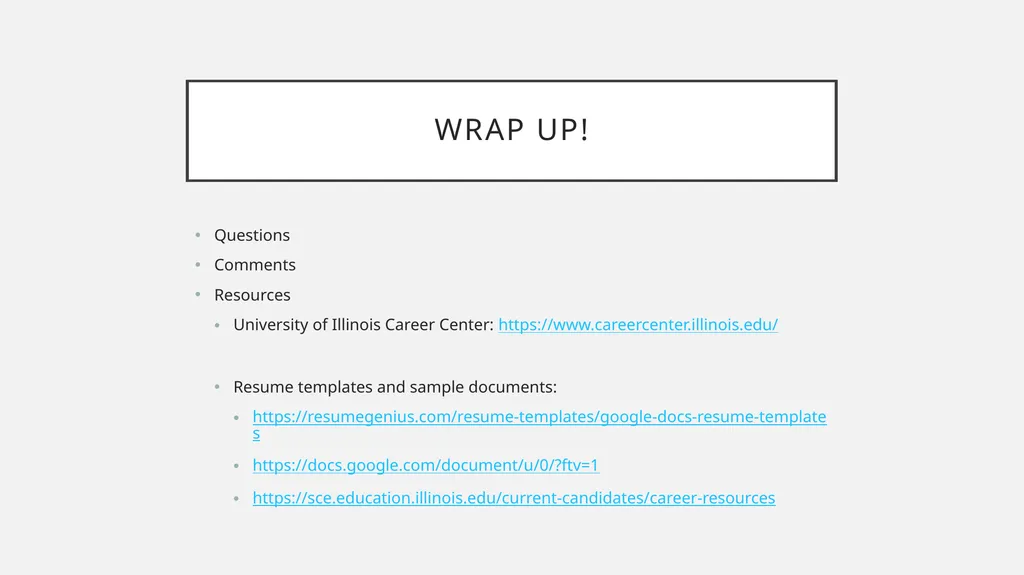 WRAP UP!

• Questions
• Comments
• Resources
• University of Illinois Career Center: https://www.careercenter.illinois.edu/

• Resume templates and sample documents:
• https://resumegenius.com/resume-templates/google-docs-resume-templates
• https://docs.google.com/document/u/0/?ftv=1
• https://sce.education.illinois.edu/current-candidates/career-resources